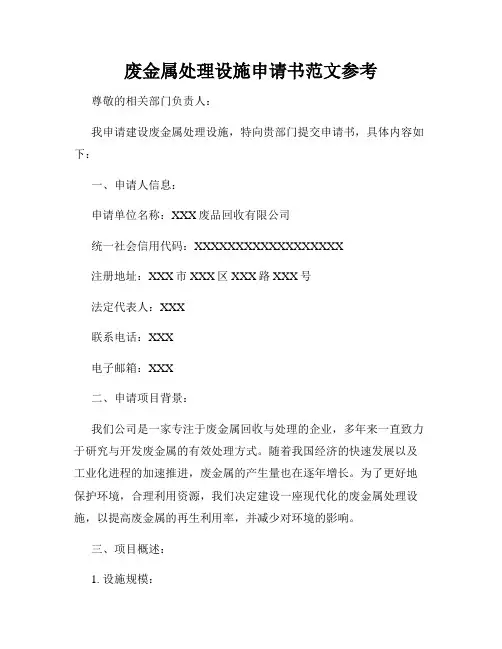 废金属处理设施申请书范文参考

尊敬的相关部门负责人：

我申请建设废金属处理设施，特向贵部门提交申请书，具体内容如下：

一、申请人信息：

申请单位名称：XXX 废品回收有限公司

统一社会信用代码：XXXXXXXXXXXXXXXXXX

注册地址：XXX 市 XXX 区 XXX 路 XXX 号

法定代表人：XXX

联系电话：XXX

电子邮箱：XXX

二、申请项目背景：

我们公司是一家专注于废金属回收与处理的企业，多年来一直致力于研究与开发废金属的有效处理方式。随着我国经济的快速发展以及工业化进程的加速推进，废金属的产生量也在逐年增长。为了更好地保护环境，合理利用资源，我们决定建设一座现代化的废金属处理设施，以提高废金属的再生利用率，并减少对环境的影响。

三、项目概述：

1. 设施规模：